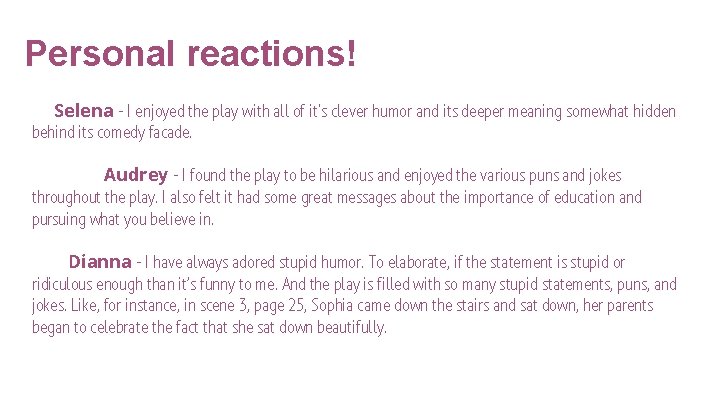 Personal reactions!

Selena - I enjoyed the play with all of it's clever humor and its deeper meaning somewhat hidden behind its comedy facade.

Audrey - I found the play to be hilarious and enjoyed the various puns and jokes throughout the play. I also felt it had some great messages about the importance of education and pursuing what you believe in.

Dianna - I have always adored stupid humor. To elaborate, if the statement is stupid or ridiculous enough than it's funny to me. And the play is filled with so many stupid statements, puns, and jokes. Like, for instance, in scene 3, page 25, Sophia came down the stairs and sat down, her parents began to celebrate the fact that she sat down beautifully.